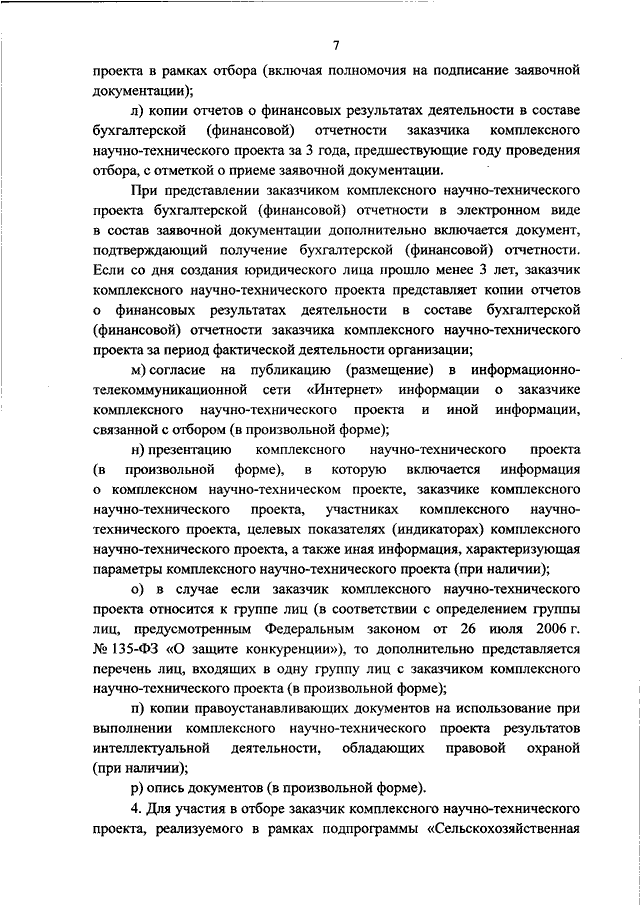 7

проекта в рамках отбора (включая полномочия на подписание заявочной документации);

л) копии отчетов о финансовых результатах деятельности в составе бухгалтерской (финансовой) отчетности заказчика комплексного научно-технического проекта за 3 года, предшествующие году проведения отбора, с отметкой о приеме заявочной документации.

При представлении заказчиком комплексного научно-технического проекта бухгалтерской (финансовой) отчетности в электронном виде в состав заявочной документации дополнительно включается документ, подтверждающий получение бухгалтерской (финансовой) отчетности. Если со дня создания юридического лица прошло менее 3 лет, заказчик комплексного научно-технического проекта представляет копии отчетов о финансовых результатах деятельности в составе бухгалтерской (финансовой) отчетности заказчика комплексного научно-технического проекта за период фактической деятельности организации;

м) согласие на публикацию (размещение) в информационно-телекоммуникационной сети «Интернет» информации о заказчике комплексного научно-технического проекта и иной информации, связанной с отбором (в произвольной форме);

н) презентацию комплексного научно-технического проекта (в произвольной форме), в которую включается информация о комплексном научно-техническом проекте, заказчике комплексного научно-технического проекта, участниках комплексного научно-технического проекта, целевых показателях (индикаторах) комплексного научно-технического проекта, а также иная информация, характеризующая параметры комплексного научно-технического проекта (при наличии);

о) в случае если заказчик комплексного научно-технического проекта относится к группе лиц (в соответствии с определением группы лиц, предусмотренным Федеральным законом от 26 июля 2006 г. № 135-ФЗ «О защите конкуренции»), то дополнительно представляется перечень лиц, входящих в одну группу лиц с заказчиком комплексного научно-технического проекта (в произвольной форме);

п) копии правоустанавливающих документов на использование при выполнении комплексного научно-технического проекта результатов интеллектуальной деятельности, обладающих правовой охраной (при наличии);

р) опись документов (в произвольной форме).

4. Для участия в отборе заказчик комплексного научно-технического проекта, реализуемого в рамках подпрограммы «Сельскохозяйственная